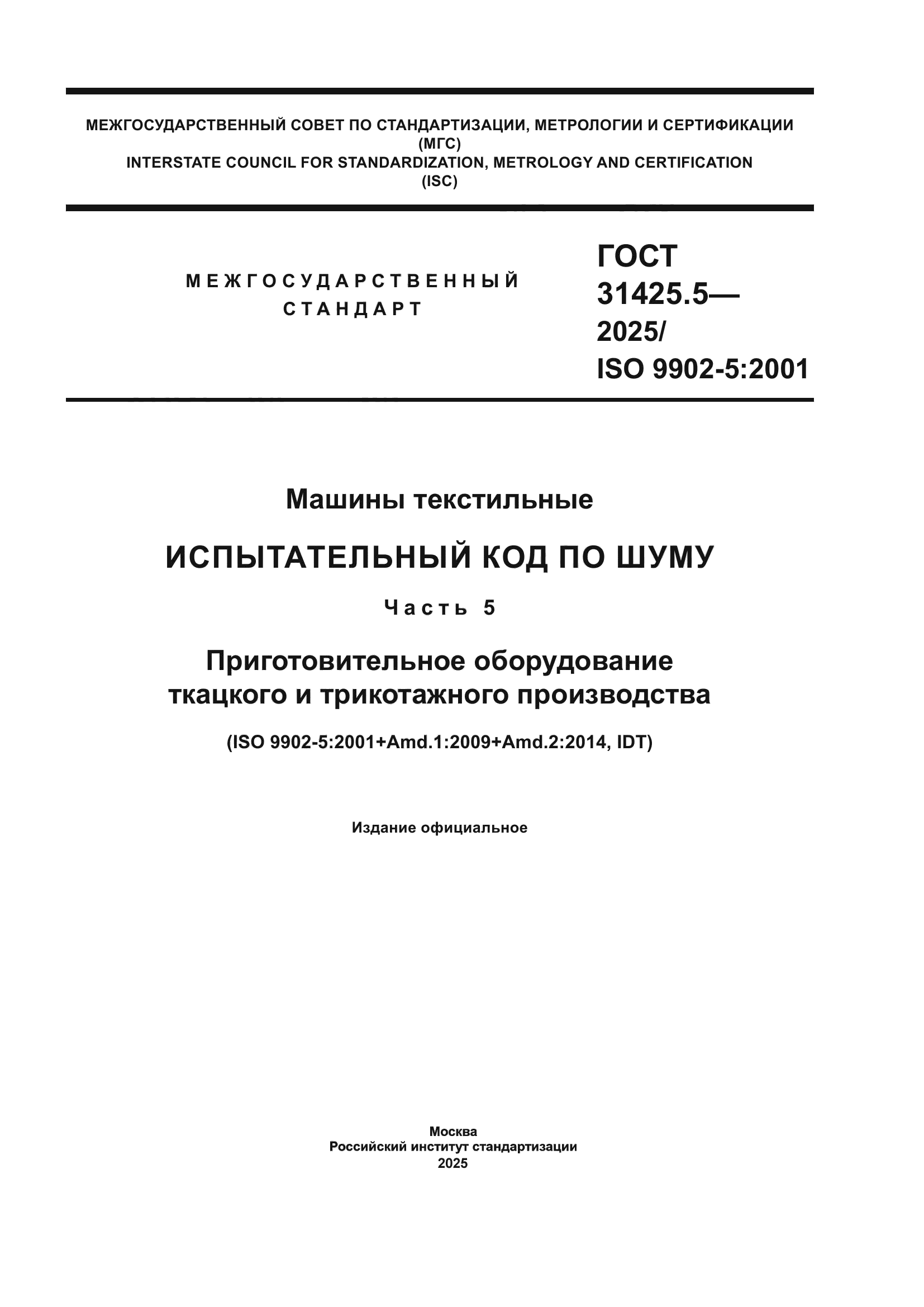 МЕЖГОСУДАРСТВЕННЫЙ СОВЕТ ПО СТАНДАРТИЗАЦИИ, МЕТРОЛОГИИ И СЕРТИФИКАЦИИ
(МГС)
INTERSTATE COUNCIL FOR STANDARDIZATION, METROLOGY AND CERTIFICATION
(ISC)

МЕЖГОСУДАРСТВЕННЫЙ
СТАНДАРТ

ГОСТ
31425.5—
2025/
ISO 9902-5:2001

Машины текстильные

ИСПЫТАТЕЛЬНЫЙ КОД ПО ШУМУ

Часть 5

Приготовительное оборудование ткацкого и трикотажного производства

(ISO 9902-5:2001+Amd.1:2009+Amd.2:2014, IDT)

Издание официальное

Москва
Российский институт стандартизации
2025